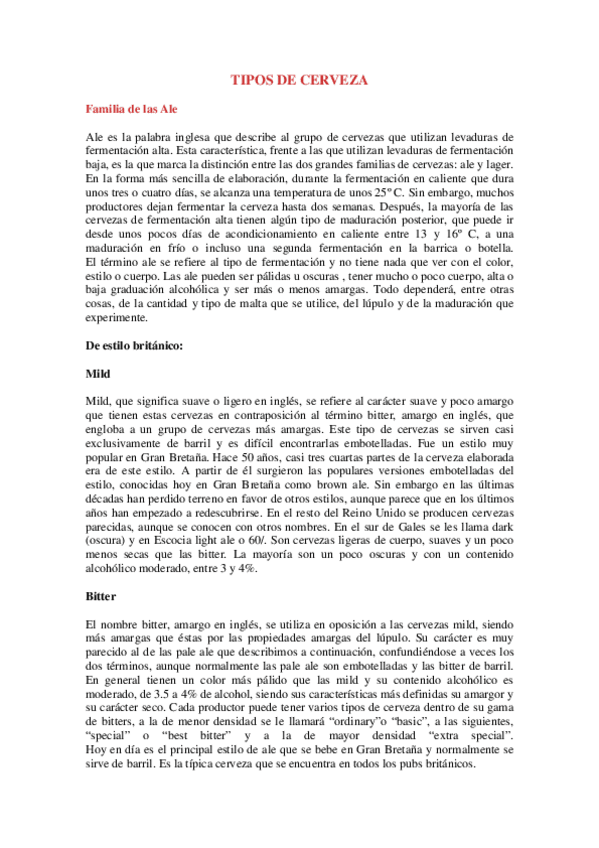 TIPOS DE CERVEZA

Familia de las Ale

Ale es la palabra inglesa que describe al grupo de cervezas que utilizan levaduras de fermentación alta. Esta característica, frente a las que utilizan levaduras de fermentación baja, es la que marca la distinción entre las dos grandes familias de cervezas: ale y lager. En la forma más sencilla de elaboración, durante la fermentación en caliente que dura unos tres o cuatro días, se alcanza una temperatura de unos 25º C. Sin embargo, muchos productores dejan fermentar la cerveza hasta dos semanas. Después, la mayoría de las cervezas de fermentación alta tienen algún tipo de maduración posterior, que puede ir desde unos pocos días de acondicionamiento en caliente entre 13 y 16º C, a una maduración en frío o incluso una segunda fermentación en la barrica o botella. El término ale se refiere al tipo de fermentación y no tiene nada que ver con el color, estilo o cuerpo. Las ale pueden ser pálidas u oscuras , tener mucho o poco cuerpo, alta o baja graduación alcohólica y ser más o menos amargas. Todo dependerá, entre otras cosas, de la cantidad y tipo de malta que se utilice, del lúpulo y de la maduración que experimente.

De estilo británico:

Mild

Mild, que significa suave o ligero en inglés, se refiere al carácter suave y poco amargo que tienen estas cervezas en contraposición al término bitter, amargo en inglés, que engloba a un grupo de cervezas más amargas. Este tipo de cervezas se sirven casi exclusivamente de barril y es difícil encontrarlas embotelladas. Fue un estilo muy popular en Gran Bretaña. Hace 50 años, casi tres cuartas partes de la cerveza elaborada era de este estilo. A partir de él surgieron las populares versiones embotelladas del estilo, conocidas hoy en Gran Bretaña como brown ale. Sin embargo en las últimas décadas han perdido terreno en favor de otros estilos, aunque parece que en los últimos años han empezado a redescubrirse. En el resto del Reino Unido se producen cervezas parecidas, aunque se conocen con otros nombres. En el sur de Gales se les llama dark (oscura) y en Escocia light ale o 60/. Son cervezas ligeras de cuerpo, suaves y un poco menos secas que las bitter. La mayoría son un poco oscuras y con un contenido alcohólico moderado, entre 3 y 4%.

Bitter

El nombre bitter, amargo en inglés, se utiliza en oposición a las cervezas mild, siendo más amargas que éstas por las propiedades amargas del lúpulo. Su carácter es muy parecido al de las pale ale que describimos a continuación, confundiéndose a veces los dos términos, aunque normalmente las pale ale son embotelladas y las bitter de barril. En general tienen un color más pálido que las mild y su contenido alcohólico es moderado, de 3.5 a 4% de alcohol, siendo sus características más definidas su amargor y su carácter seco. Cada productor puede tener varios tipos de cerveza dentro de su gama de bitters, a la de menor densidad se le llamará “ordinary”o “basic”, a las siguientes, “special” o “best bitter” y a la de mayor densidad “extra special”. Hoy en día es el principal estilo de ale que se bebe en Gran Bretaña y normalmente se sirve de barril. Es la típica cerveza que se encuentra en todos los pubs británicos.